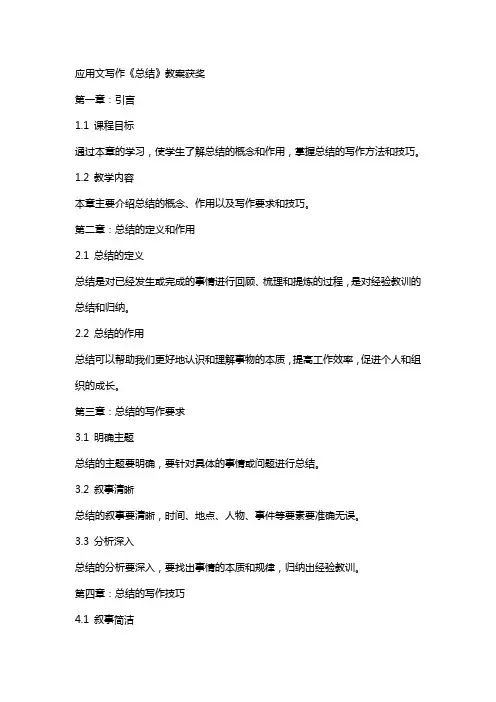 应用文写作《总结》教案获奖

第一章：引言

1.1 课程目标

通过本章的学习，使学生了解总结的概念和作用，掌握总结的写作方法和技巧。

1.2 教学内容

本章主要介绍总结的概念、作用以及写作要求和技巧。

第二章：总结的定义和作用

2.1 总结的定义

总结是对已经发生或完成的事情进行回顾、梳理和提炼的过程，是对经验教训的总结和归纳。

2.2 总结的作用

总结可以帮助我们更好地认识和理解事物的本质，提高工作效率，促进个人和组织的成长。

第三章：总结的写作要求

3.1 明确主题

总结的主题要明确，要针对具体的事情或问题进行总结。

3.2 叙事清晰

总结的叙事要清晰，时间、地点、人物、事件等要素要准确无误。

3.3 分析深入

总结的分析要深入，要找出事情的本质和规律，归纳出经验教训。

第四章：总结的写作技巧

4.1 叙事简洁